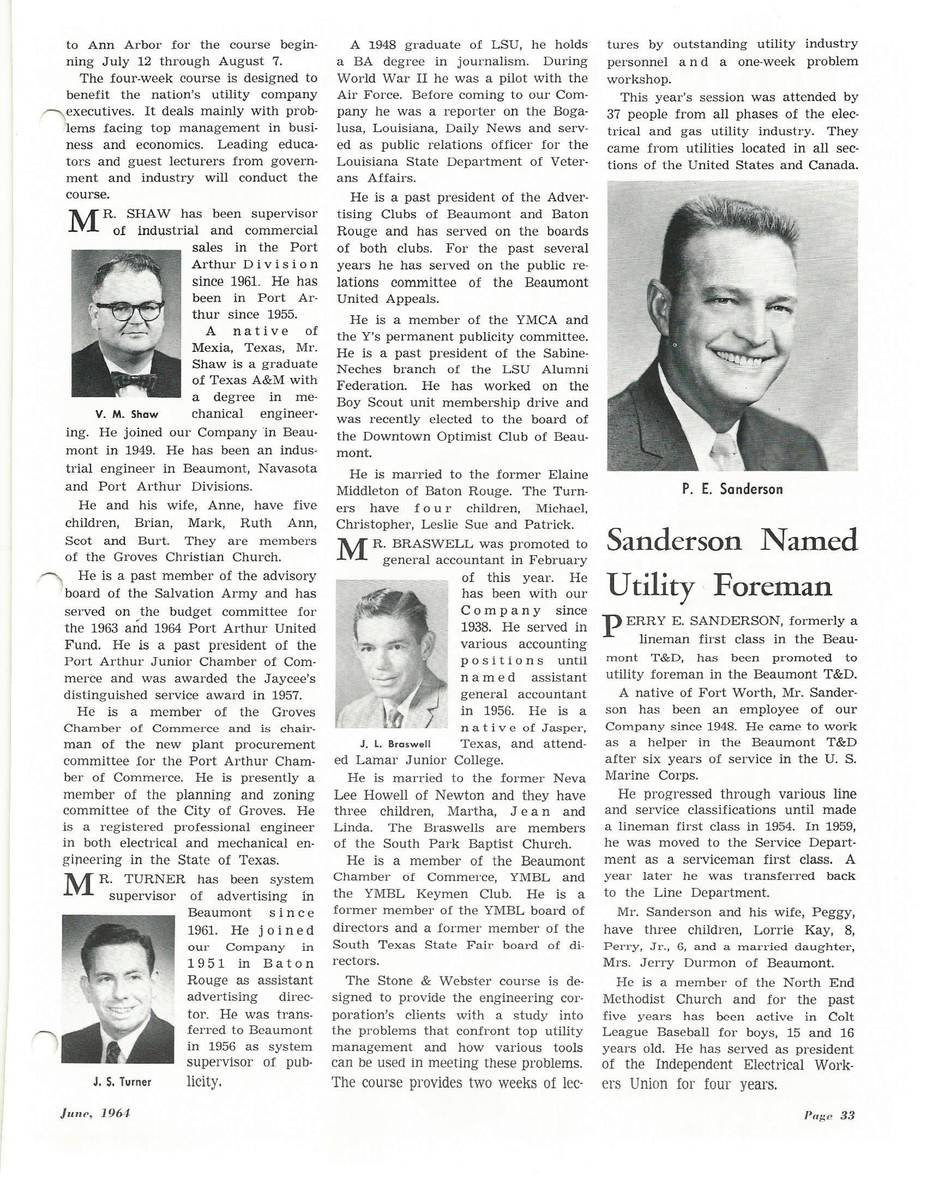 to Ann Arbor for the course beginning July 12 through August 7.

The four-week course is designed to benefit the nation's utility company executives. It deals mainly with problems facing top management in business and economics. Leading educators and guest lecturers from government and industry will conduct the course.

MR. SHAW has been supervisor of industrial and commercial sales in the Port Arthur Division since 1961. He has been in Port Arthur since 1955.

V. M. Shaw

A native of Mexia, Texas, Mr. Shaw is a graduate of Texas A&M with a degree in mechanical engineering. He joined our Company in Beaumont in 1949. He has been an industrial engineer in Beaumont, Navasota and Port Arthur Divisions.

He and his wife, Anne, have five children, Brian, Mark, Ruth Ann, Scot and Burt. They are members of the Groves Christian Church.

He is a past member of the advisory board of the Salvation Army and has served on the budget committee for the 1963 and 1964 Port Arthur United Fund. He is a past president of the Port Arthur Junior Chamber of Commerce and was awarded the Jaycee's distinguished service award in 1957.

He is a member of the Groves Chamber of Commerce and is chairman of the new plant procurement committee for the Port Arthur Chamber of Commerce. He is presently a member of the planning and zoning committee of the City of Groves. He is a registered professional engineer in both electrical and mechanical engineering in the State of Texas.

MR. TURNER has been system supervisor of advertising in Beaumont since 1961. He joined our Company in 1951 in Baton Rouge as assistant advertising director. He was transferred to Beaumont in 1956 as system supervisor of publicity.

J. S. Turner

A 1948 graduate of LSU, he holds a BA degree in journalism. During World War II he was a pilot with the Air Force. Before coming to our Company he was a reporter on the Bogalusa, Louisiana, Daily News and served as public relations officer for the Louisiana State Department of Veterans Affairs.

He is a past president of the Advertising Clubs of Beaumont and Baton Rouge and has served on the boards of both clubs. For the past several years he has served on the public relations committee of the Beaumont United Appeals.

He is a member of the YMCA and the Y's permanent publicity committee. He is a past president of the Sabine-Neches branch of the LSU Alumni Federation. He has worked on the Boy Scout unit membership drive and was recently elected to the board of the Downtown Optimist Club of Beaumont.

He is married to the former Elaine Middleton of Baton Rouge. The Turners have four children, Michael, Christopher, Leslie Sue and Patrick.

MR. BRASWELL was promoted to general accountant in February of this year. He has been with our Company since 1938. He served in various accounting positions until named assistant general accountant in 1956. He is a native of Jasper, Texas, and attended Lamar Junior College.

J. L. Braswell

He is married to the former Neva Lee Howell of Newton and they have three children, Martha, Jean and Linda. The Braswells are members of the South Park Baptist Church.

He is a member of the Beaumont Chamber of Commerce, YMBL and the YMBL Keymen Club. He is a former member of the YMBL board of directors and a former member of the South Texas State Fair board of directors.

The Stone & Webster course is designed to provide the engineering corporation's clients with a study into the problems that confront top utility management and how various tools can be used in meeting these problems. The course provides two weeks of lectures by outstanding utility industry personnel and a one-week problem workshop.

This year's session was attended by 37 people from all phases of the electrical and gas utility industry. They came from utilities located in all sections of the United States and Canada.

P. E. Sanderson

Sanderson Named Utility Foreman

PERRY E. SANDERSON, formerly a lineman first class in the Beaumont T&D, has been promoted to utility foreman in the Beaumont T&D.

A native of Fort Worth, Mr. Sanderson has been an employee of our Company since 1948. He came to work as a helper in the Beaumont T&D after six years of service in the U. S. Marine Corps.

He progressed through various line and service classifications until made a lineman first class in 1954. In 1959, he was moved to the Service Department as a serviceman first class. A year later he was transferred back to the Line Department.

Mr. Sanderson and his wife, Peggy, have three children, Lorrie Kay, 8, Perry, Jr., 6, and a married daughter, Mrs. Jerry Durmon of Beaumont.

He is a member of the North End Methodist Church and for the past five years has been active in Colt League Baseball for boys, 15 and 16 years old. He has served as president of the Independent Electrical Workers Union for four years.

June, 1964

Page 33